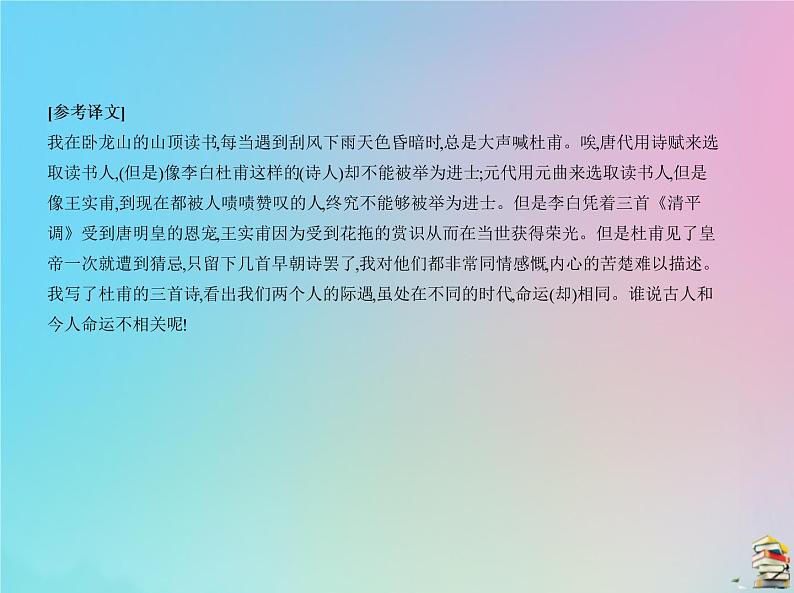 [参考译文]

我在卧龙山的山顶读书,每当遇到刮风下雨天色昏暗时,总是大声喊杜甫。唉,唐代用诗赋来选取读书人,(但是)像李白杜甫这样的(诗人)却不能被举为进士;元代用元曲来选取读书人,但是像王实甫,到现在都被人啧啧赞叹的人,终究不能够被举为进士。但是李白凭着三首《清平调》受到唐明皇的恩宠,王实甫因为受到花拖的赏识从而在当世获得荣光。但是杜甫见了皇帝一次就遭到猜忌,只留下几首早朝诗罢了,我对他们都非常同情感慨,内心的苦楚难以描述。我写了杜甫的三首诗,看出我们两个人的际遇,虽处在不同的时代,命运(却)相同。谁说古人和今人命运不相关呢!